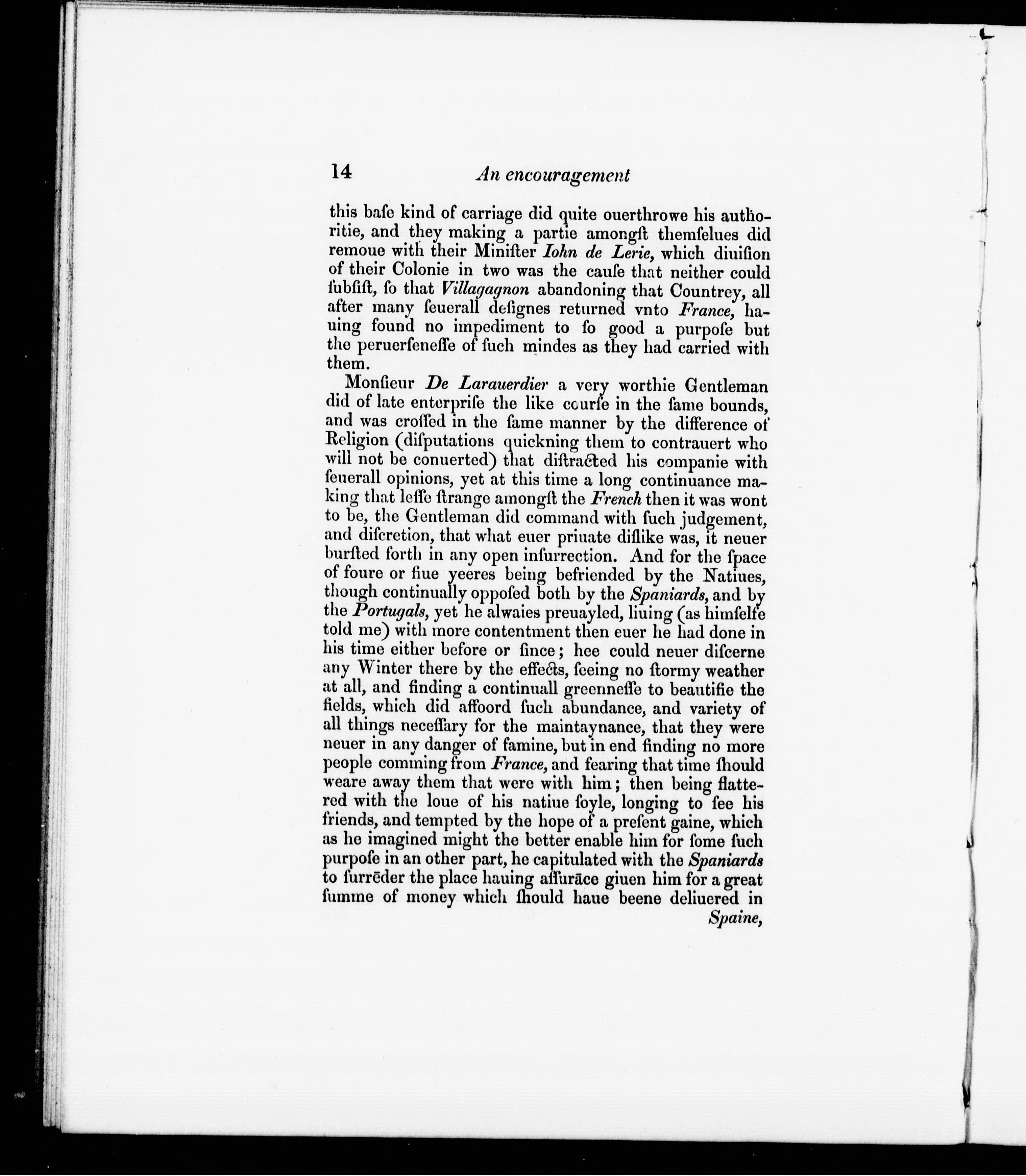 14 An encouragement

this baſe kind of carriage did quite ouerthrowe his authoritie, and they making a partie amongſt themſelues did remoue with their Miniſter Iohn de Lerie, which diuiſion of their Colonie in two was the cauſe that neither could ſubſiſt, ſo that Villagagnon abandoning that Countrey, all after many ſeuerall deſignes returned vnto France, hauing found no impediment to ſo good a purpoſe but the peruerſeneſſe of ſuch mindes as they had carried with them.

Monſieur De Larauerdier a very worthie Gentleman did of late enterpriſe the like courſe in the ſame bounds, and was croſſed in the ſame manner by the difference of Religion (diſputations quickning them to contrauert who will not be conuerted) that diſtracted his companie with ſeuerall opinions, yet at this time a long continuance making that leſſe ſtrange amongſt the French then it was wont to be, the Gentleman did command with ſuch judgement, and diſcretion, that what euer priuate diſlike was, it neuer burſted forth in any open inſurrection. And for the ſpace of foure or fiue yeeres being befriended by the Natiues, though continually oppoſed both by the Spaniards, and by the Portugals, yet he alwaies preuayled, liuing (as himſelfe told me) with more contentment then euer he had done in his time either before or ſince; hee could neuer diſcerne any Winter there by the effects, ſeeing no ſtormy weather at all, and finding a continuall greenneſſe to beautifie the fields, which did affoord ſuch abundance, and variety of all things neceſſary for the maintaynance, that they were neuer in any danger of famine, but in end finding no more people comming from France, and fearing that time ſhould weare away them that were with him; then being flattered with the loue of his natiue ſoyle, longing to ſee his friends, and tempted by the hope of a preſent gaine, which as he imagined might the better enable him for ſome ſuch purpoſe in an other part, he capitulated with the Spaniards to ſurrēder the place hauing aſſurāce giuen him for a great ſumme of money which ſhould haue beene deliuered in Spaine,